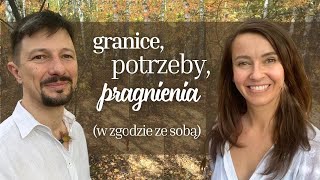 granice,
potrzeby,
pragnienia

(w zgodzie ze sobą)